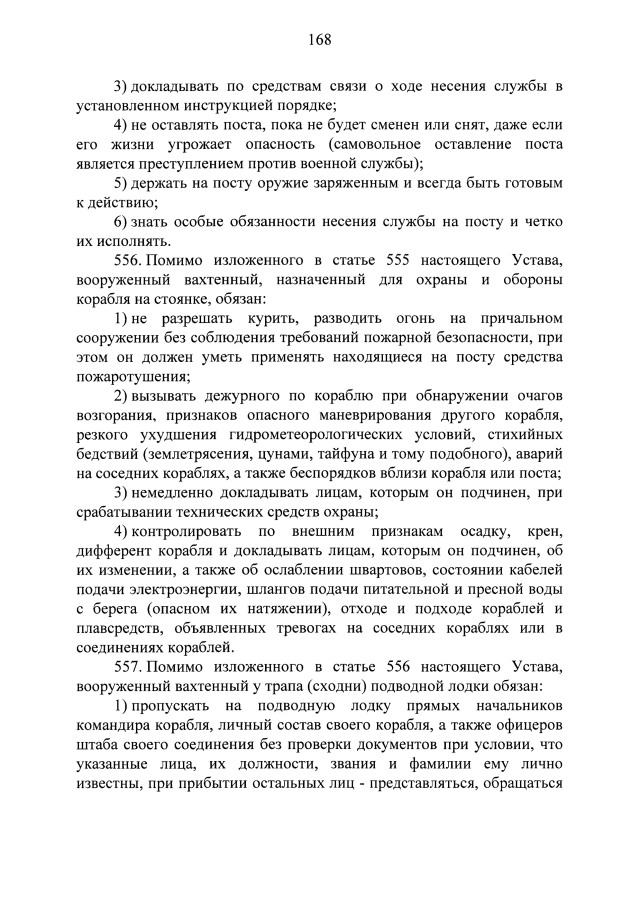 168

3) докладывать по средствам связи о ходе несения службы в установленном инструкцией порядке;

4) не оставлять поста, пока не будет сменен или снят, даже если его жизни угрожает опасность (самовольное оставление поста является преступлением против военной службы);

5) держать на посту оружие заряженным и всегда быть готовым к действию;

6) знать особые обязанности несения службы на посту и четко их исполнять.

556. Помимо изложенного в статье 555 настоящего Устава, вооруженный вахтенный, назначенный для охраны и обороны корабля на стоянке, обязан:

1) не разрешать курить, разводить огонь на причальном сооружении без соблюдения требований пожарной безопасности, при этом он должен уметь применять находящиеся на посту средства пожаротушения;

2) вызывать дежурного по кораблю при обнаружении очагов возгорания, признаков опасного маневрирования другого корабля, резкого ухудшения гидрометеорологических условий, стихийных бедствий (землетрясения, цунами, тайфуна и тому подобного), аварий на соседних кораблях, а также беспорядков вблизи корабля или поста;

3) немедленно докладывать лицам, которым он подчинен, при срабатывании технических средств охраны;

4) контролировать по внешним признакам осадку, крен, дифферент корабля и докладывать лицам, которым он подчинен, об их изменении, а также об ослаблении швартовов, состоянии кабелей подачи электроэнергии, шлангов подачи питательной и пресной воды с берега (опасном их натяжении), отходе и подходе кораблей и плавсредств, объявленных тревогах на соседних кораблях или в соединениях кораблей.

557. Помимо изложенного в статье 556 настоящего Устава, вооруженный вахтенный у трапа (сходни) подводной лодки обязан:

1) пропускать на подводную лодку прямых начальников командира корабля, личный состав своего корабля, а также офицеров штаба своего соединения без проверки документов при условии, что указанные лица, их должности, звания и фамилии ему лично известны, при прибытии остальных лиц - представляться, обращаться